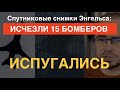 Спутниковые снимки Энгельса:
ИСЧЕЗЛИ 15 БОМБЕРОВ
ИСПУГАЛИСЬ